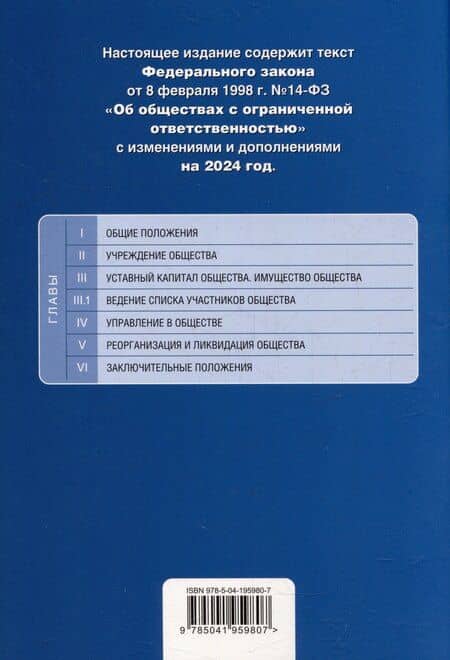 Настоящее издание содержит текст Федерального закона от 8 февраля 1998 г. №14-ФЗ «Об обществах с ограниченной ответственностью» с изменениями и дополнениями на 2024 год.

ГЛАВЫ

I ОБЩИЕ ПОЛОЖЕНИЯ
II УЧРЕЖДЕНИЕ ОБЩЕСТВА
III УСТАВНЫЙ КАПИТАЛ ОБЩЕСТВА. ИМУЩЕСТВО ОБЩЕСТВА
III.1 ВЕДЕНИЕ СПИСКА УЧАСТНИКОВ ОБЩЕСТВА
IV УПРАВЛЕНИЕ В ОБЩЕСТВЕ
V РЕОРГАНИЗАЦИЯ И ЛИКВИДАЦИЯ ОБЩЕСТВА
VI ЗАКЛЮЧИТЕЛЬНЫЕ ПОЛОЖЕНИЯ

ISBN 978-5-04-195980-7

9 785041 959807 >